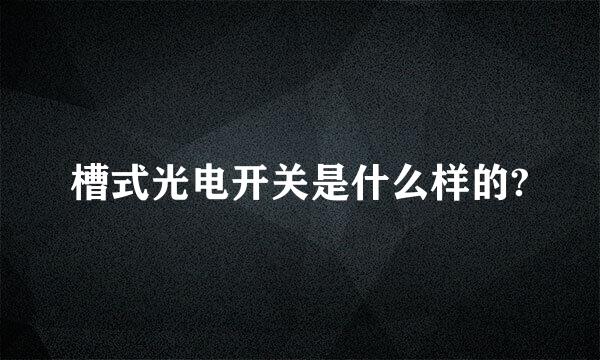 槽式光电开关是什么样的?